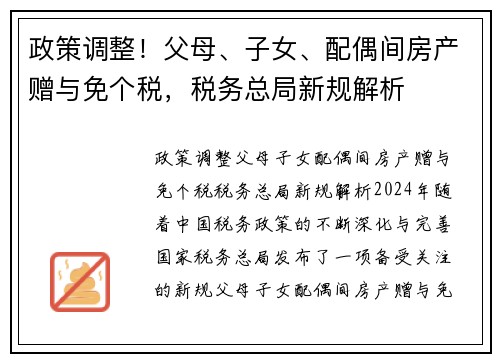 政策调整！父母、子女、配偶间房产赠与免个税，税务总局新规解析

政策调整父母子女配偶间房产赠与免个税税务总局新规解析2024年随着中国税务政策的不断深化与完善国家税务总局发布了一项备受关注的新规父母子女配偶间房产赠与免